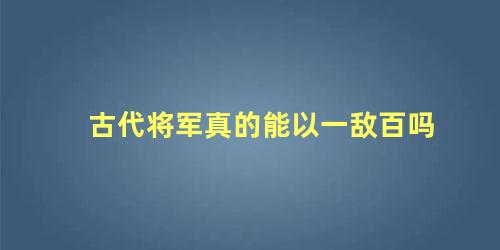 古代将军真的能以一敌百吗